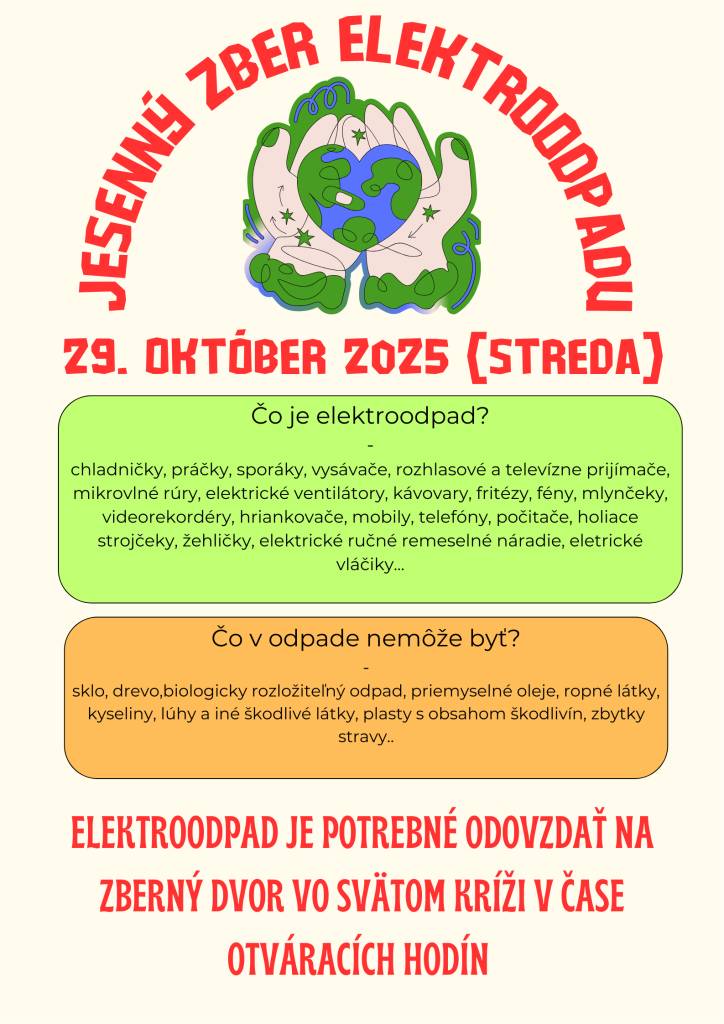 JESENNÝ ZBER ELEKTROODPADU

29. OKTÓBER 2025 (STREDA)

Čo je elektroodpad?
-
chladničky, práčky, sporáky, vysávače, rozhlasové a televízne prijímače, mikrovlné rúry, elektrické ventilátory, kávovary, fritézy, fény, mlynčeky, videorekordéry, hriankovače, mobily, telefóny, počitače, holiace strojčeky, žehličky, elektrické ručné remeselné náradie, eletrické vláčiky...

Čo v odpade nemôže byť?
-
sklo, drevo,biologicky rozložiteľný odpad, priemyselné oleje, ropné látky, kyseliny, lúhy a iné škodlivé látky, plasty s obsahom škodlivín, zbytky stravy..

ELEKTROODPAD JE POTREBNÉ ODOVZDAŤ NA ZBERNÝ DVOR VO SVÄTOM KRÍŽI V ČASE OTVÁRACÍCH HODÍN